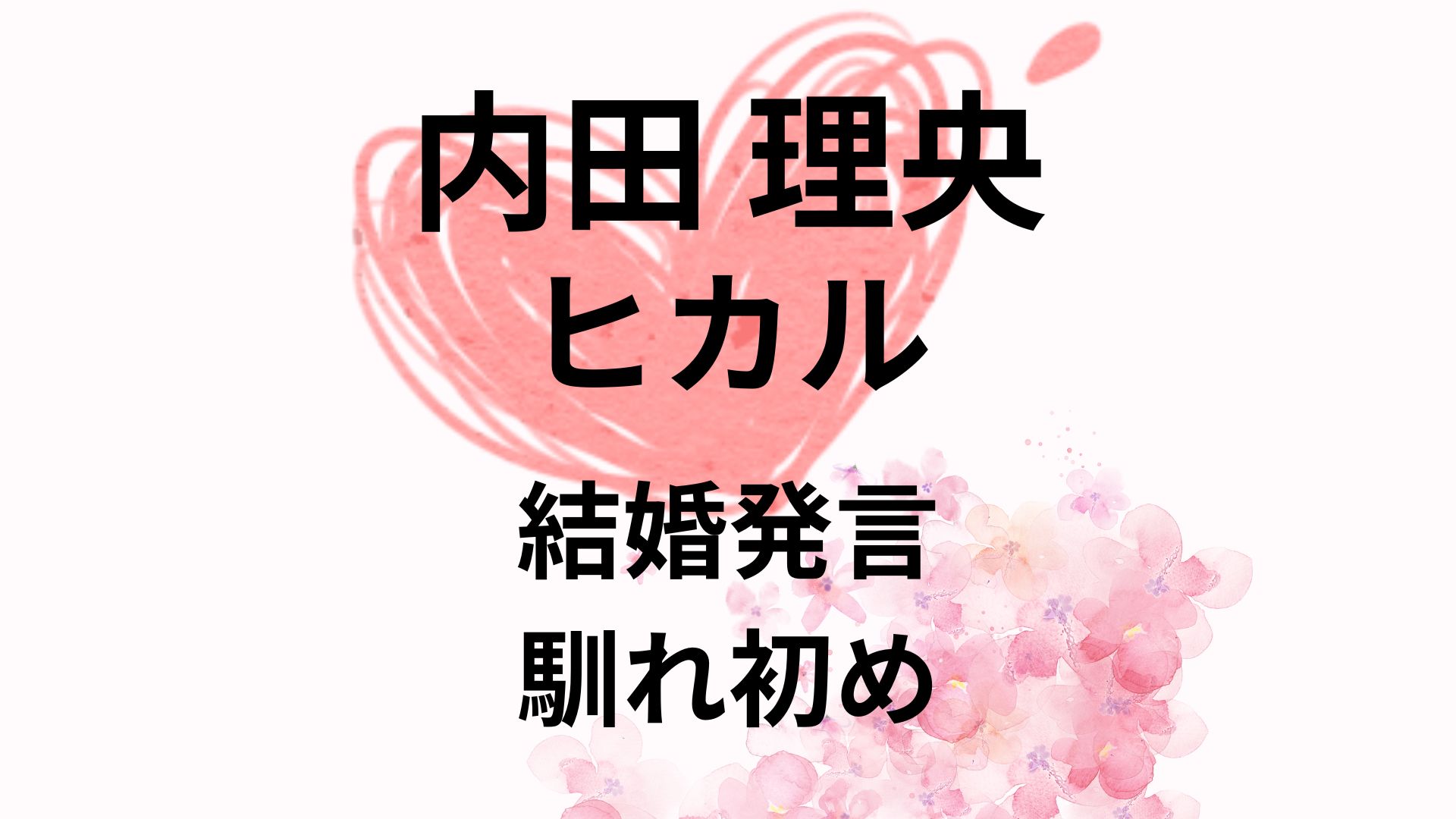 内田 理央
ヒカル

結婚発言
馴れ初め